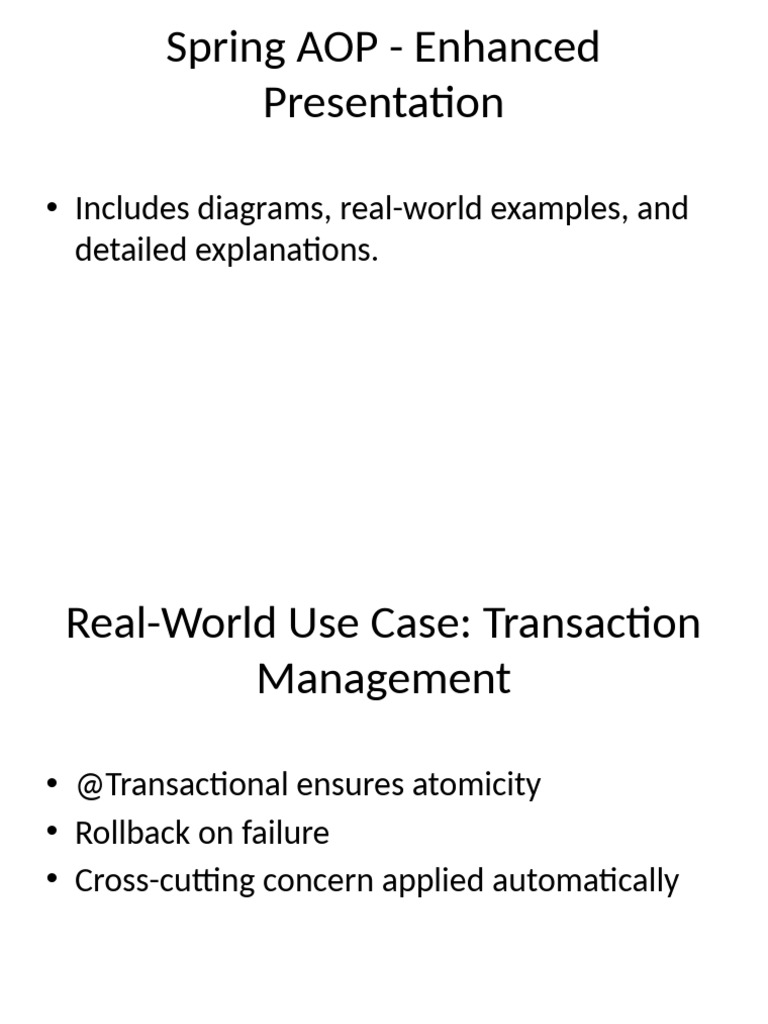 Spring AOP - Enhanced Presentation

• Includes diagrams, real-world examples, and detailed explanations.

Real-World Use Case: Transaction Management

• @Transactional ensures atomicity
• Rollback on failure
• Cross-cutting concern applied automatically